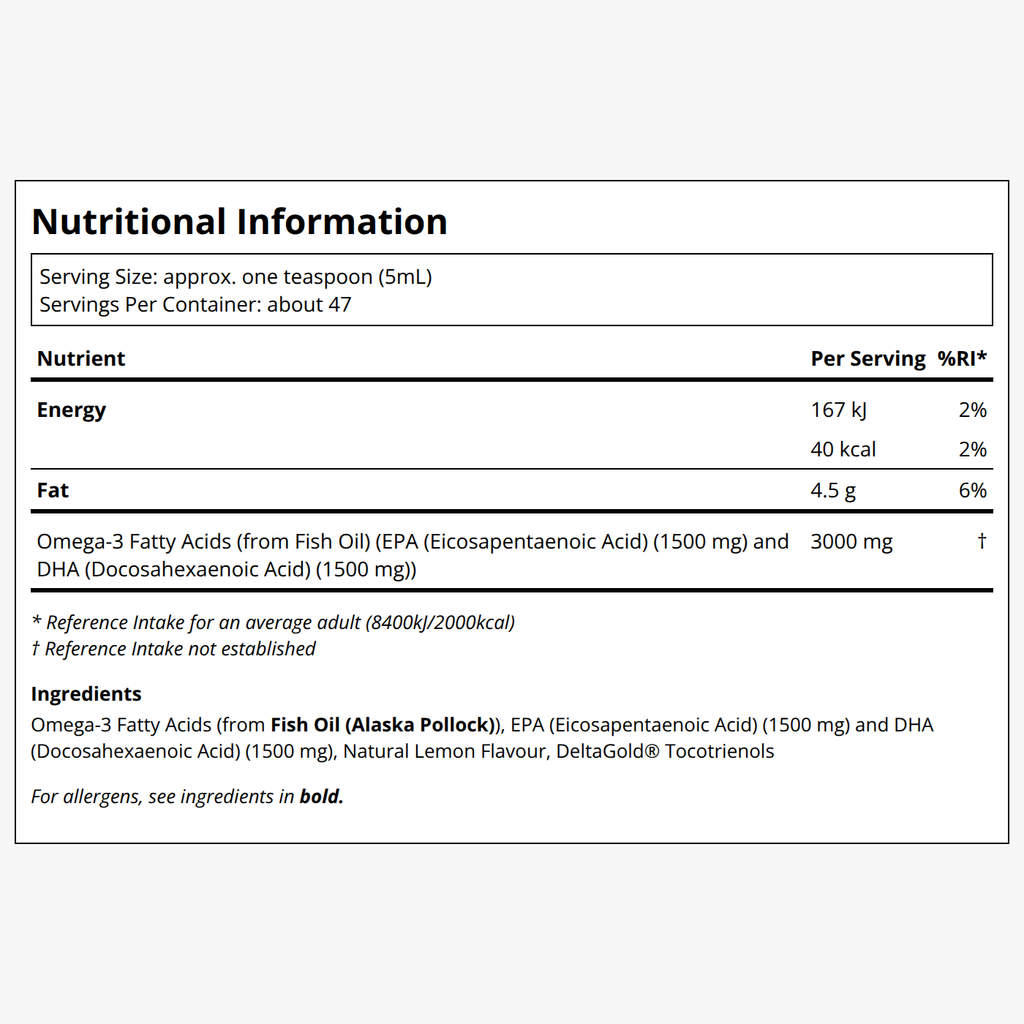 Nutritional Information

Serving Size: approx. one teaspoon (5mL)
Servings Per Container: about 47

| Nutrient | Per Serving | %RI* |
|---|---|---|
| Energy | 167 kJ | 2% |
|  | 40 kcal | 2% |
| Fat | 4.5 g | 6% |
| Omega-3 Fatty Acids (from Fish Oil) (EPA (Eicosapentaenoic Acid) (1500 mg) and DHA (Docosahexaenoic Acid) (1500 mg)) | 3000 mg | † |

* Reference Intake for an average adult (8400kJ/2000kcal)
† Reference Intake not established

Ingredients
Omega-3 Fatty Acids (from Fish Oil (Alaska Pollock)), EPA (Eicosapentaenoic Acid) (1500 mg) and DHA (Docosahexaenoic Acid) (1500 mg), Natural Lemon Flavour, DeltaGold® Tocotrienols

For allergens, see ingredients in bold.